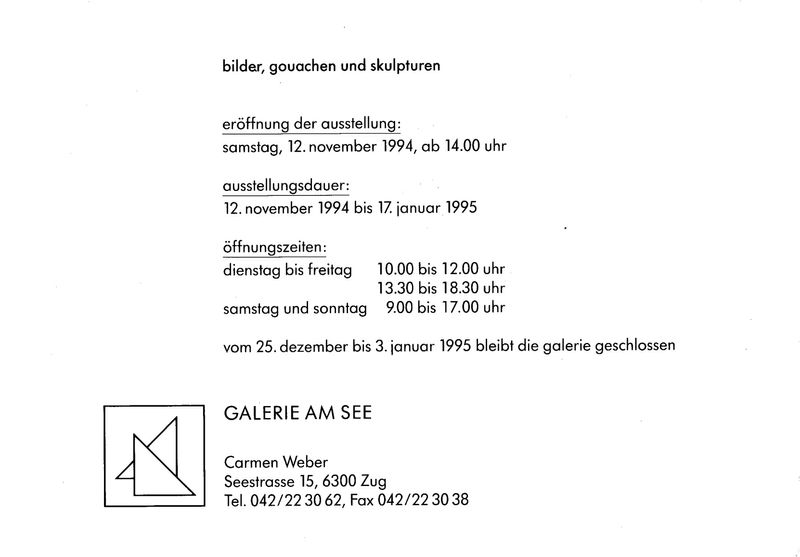 bilder, gouachen und skulpturen

eröffnung der ausstellung:
samstag, 12. november 1994, ab 14.00 uhr

ausstellungsdauer:
12. november 1994 bis 17. januar 1995

öffnungszeiten:
dienstag bis freitag 10.00 bis 12.00 uhr
13.30 bis 18.30 uhr
samstag und sonntag 9.00 bis 17.00 uhr

vom 25. dezember bis 3. januar 1995 bleibt die galerie geschlossen

GALERIE AM SEE

Carmen Weber
Seestrasse 15, 6300 Zug
Tel. 042/22 30 62, Fax 042/22 30 38